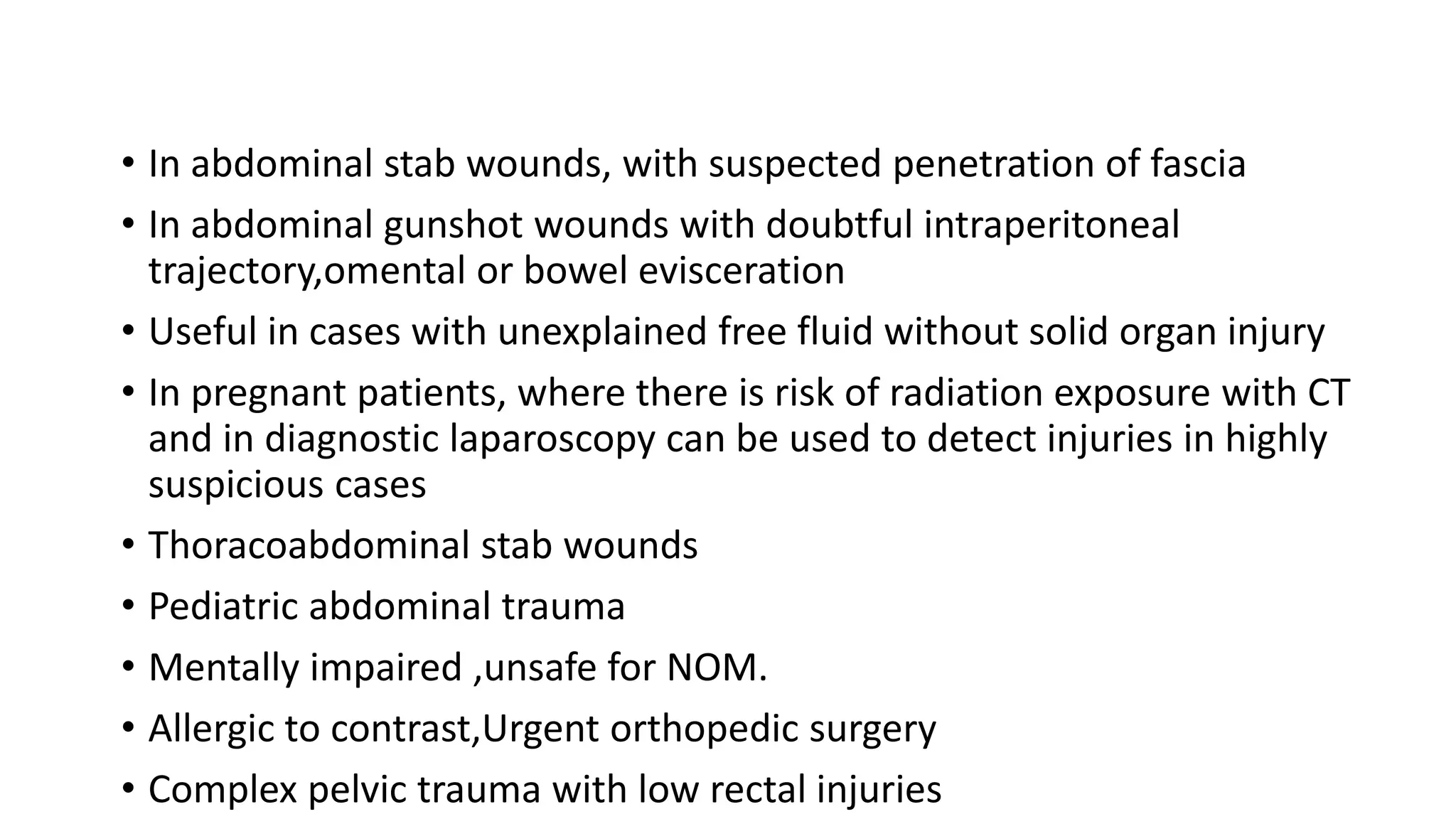 • In abdominal stab wounds, with suspected penetration of fascia
• In abdominal gunshot wounds with doubtful intraperitoneal trajectory,omental or bowel evisceration
• Useful in cases with unexplained free fluid without solid organ injury
• In pregnant patients, where there is risk of radiation exposure with CT and in diagnostic laparoscopy can be used to detect injuries in highly suspicious cases
• Thoracoabdominal stab wounds
• Pediatric abdominal trauma
• Mentally impaired ,unsafe for NOM.
• Allergic to contrast,Urgent orthopedic surgery
• Complex pelvic trauma with low rectal injuries